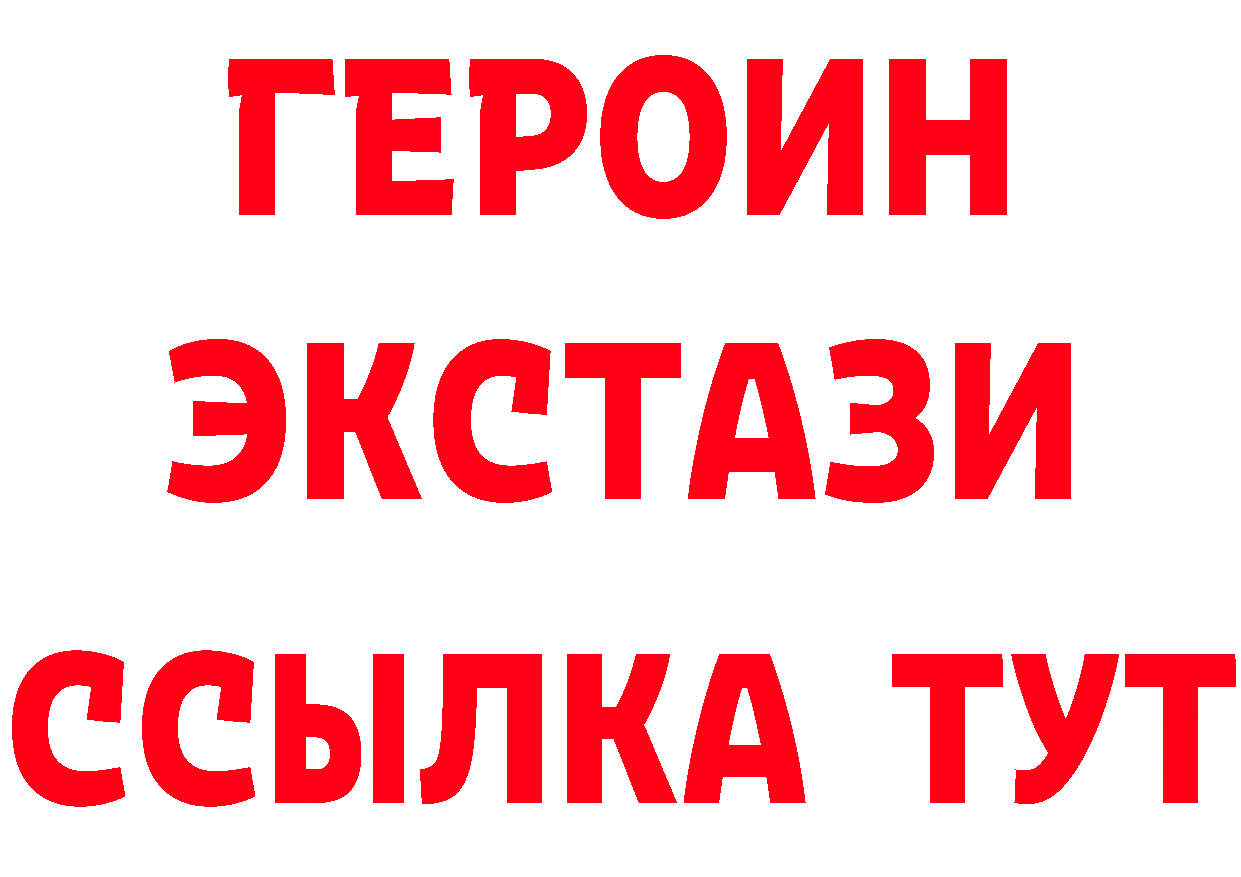 ГЕРОИН
ЭКСТАЗИ
ССЫЛКА ТУТ